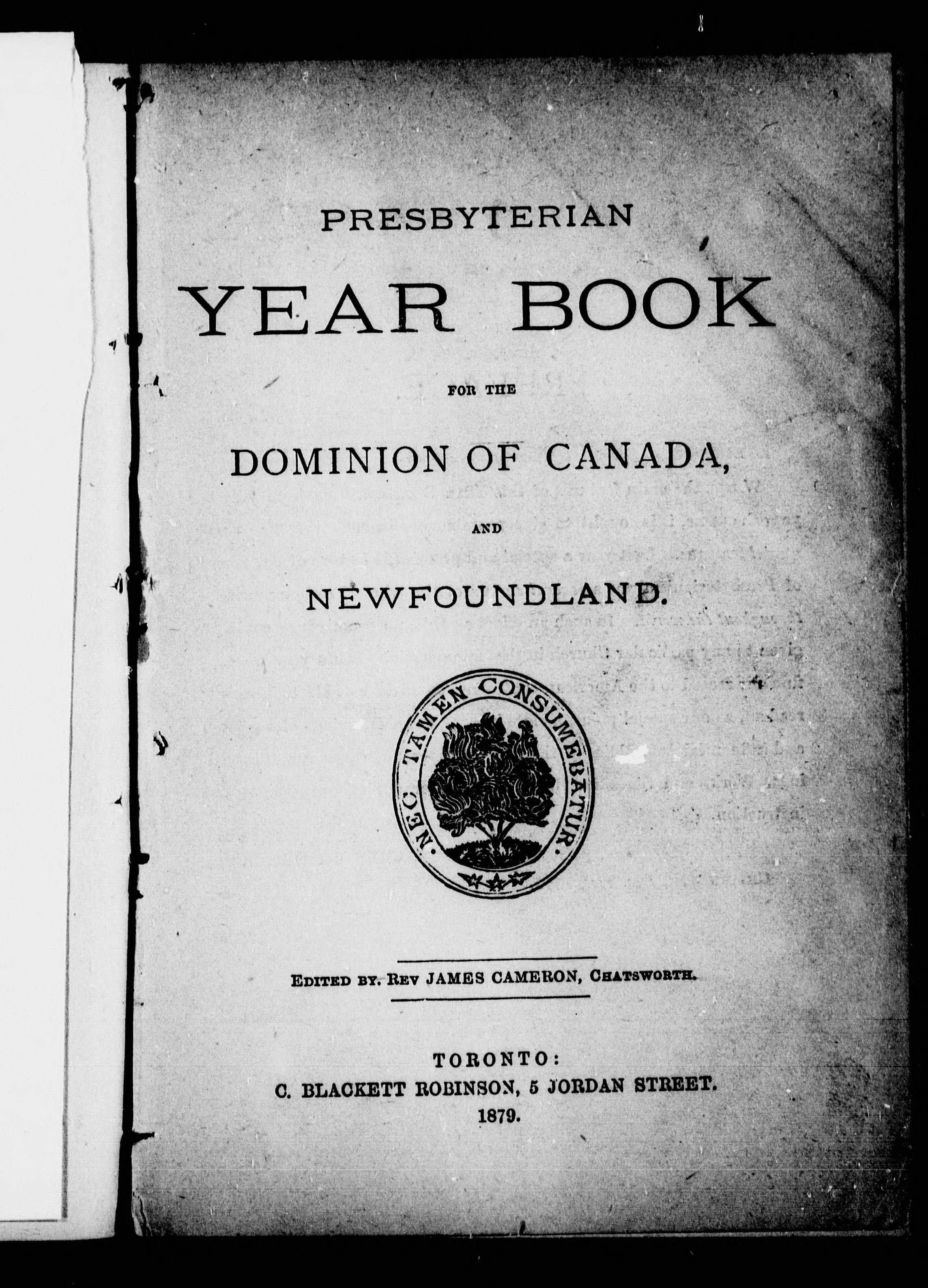 PRESBYTERIAN

YEAR BOOK

FOR THE

DOMINION OF CANADA,

AND

NEWFOUNDLAND.

NEC TAMEN CONSUMEBATUR.

EDITED BY. REV JAMES CAMERON, CHATSWORTH.

TORONTO:
C. BLACKETT ROBINSON, 5 JORDAN STREET.
1879.